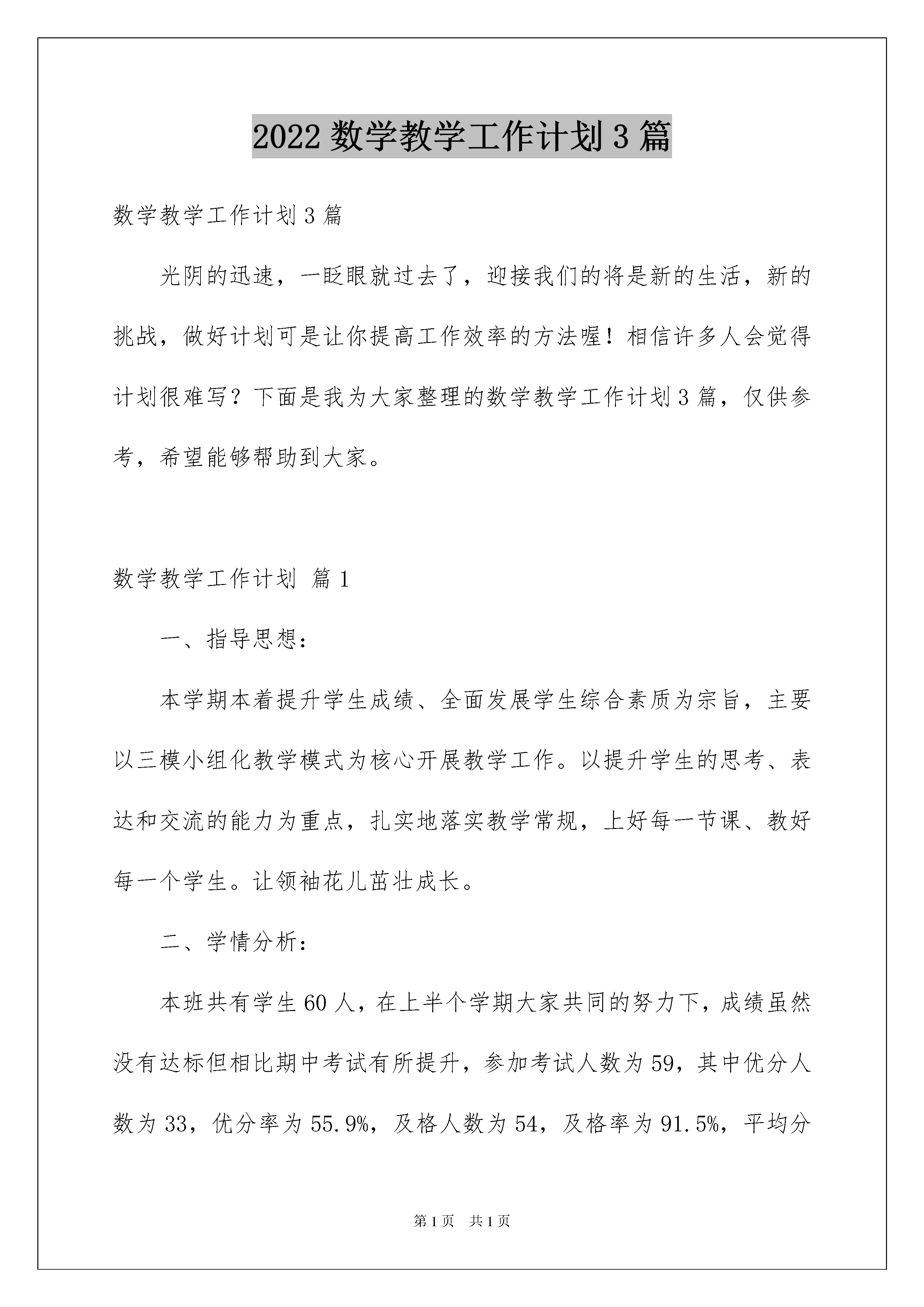 2022 数学教学工作计划 3 篇

数学教学工作计划 3 篇

光阴的迅速，一眨眼就过去了，迎接我们的将是新的生活，新的挑战，做好计划可是让你提高工作效率的方法喔！相信许多人会觉得计划很难写？下面是我为大家整理的数学教学工作计划 3 篇，仅供参考，希望能够帮助到大家。

数学教学工作计划 篇 1

一、指导思想：

本学期本着提升学生成绩、全面发展学生综合素质为宗旨，主要以三模小组化教学模式为核心开展教学工作。以提升学生的思考、表达和交流的能力为重点，扎实地落实教学常规，上好每一节课、教好每一个学生。让领袖花儿茁壮成长。

二、学情分析：

本班共有学生 60 人，在上半个学期大家共同的努力下，成绩虽然没有达标但相比期中考试有所提升，参加考试人数为 59，其中优分人数为 33，优分率为 55.9%，及格人数为 54，及格率为 91.5%，平均分

第 1 页 共 1 页